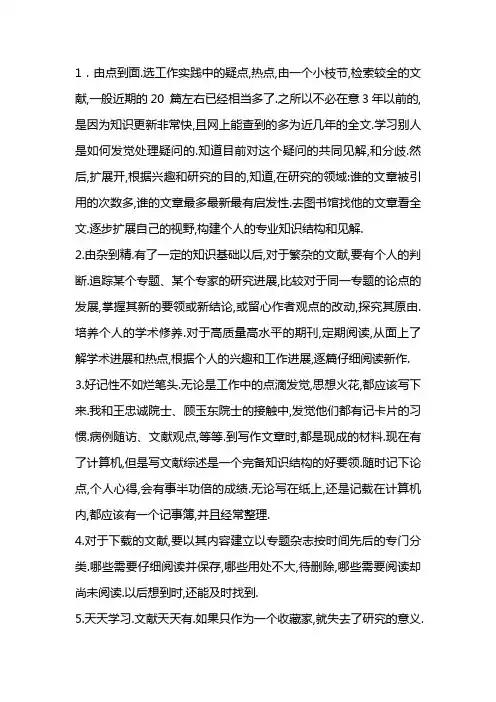 1．由点到面.选工作实践中的疑点,热点,由一个小枝节,检索较全的文献,一般近期的 20 篇左右已经相当多了.之所以不必在意 3 年以前的,是因为知识更新非常快,且网上能查到的多为近几年的全文.学习别人是如何发觉处理疑问的.知道目前对这个疑问的共同见解,和分歧.然后,扩展开,根据兴趣和研究的目的,知道,在研究的领域:谁的文章被引用的次数多,谁的文章最多最新最有启发性.去图书馆找他的文章看全文.逐步扩展自己的视野,构建个人的专业知识结构和见解.
2.由杂到精.有了一定的知识基础以后,对于繁杂的文献,要有个人的判断.追踪某个专题、某个专家的研究进展,比较对于同一专题的论点的发展,掌握其新的要领或新结论,或留心作者观点的改动,探究其原由.培养个人的学术修养.对于高质量高水平的期刊,定期阅读,从面上了解学术进展和热点,根据个人的兴趣和工作进展,逐篇仔细阅读新作.
3.好记性不如烂笔头.无论是工作中的点滴发觉,思想火花,都应该写下来.我和王忠诚院士、顾玉东院士的接触中,发觉他们都有记卡片的习惯.病例随访、文献观点,等等.到写作文章时,都是现成的材料.现在有了计算机,但是写文献综述是一个完备知识结构的好要领.随时记下论点,个人心得,会有事半功倍的成绩.无论写在纸上,还是记载在计算机内,都应该有一个记事簿,并且经常整理.
4.对于下载的文献,要以其内容建立以专题杂志按时间先后的专门分类.哪些需要仔细阅读并保存,哪些用处不大,待删除,哪些需要阅读却尚未阅读.以后想到时,还能及时找到.
5.天天学习.文献天天有.如果只作为一个收藏家,就失去了研究的意义.